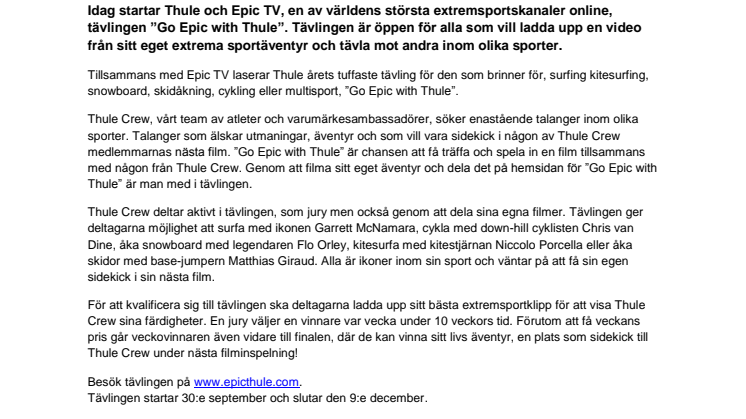 Idag startar Thule och Epic TV, en av världens största extremsportskanaler online, tävlingen ”Go Epic with Thule”. Tävlingen är öppen för alla som vill ladda upp en video från sitt eget extrema sportäventyr och tävla mot andra inom olika sporter.

Tillsammans med Epic TV laserar Thule årets tuffaste tävling för den som brinner för, surfing kitesurfing, snowboard, skidåkning, cykling eller multisport, ”Go Epic with Thule”.

Thule Crew, vårt team av atleter och varumärkesambassadörer, söker enastående talanger inom olika sporter. Talanger som älskar utmaningar, äventyr och som vill vara sidekick i någon av Thule Crew medlemmarnas nästa film. ”Go Epic with Thule” är chansen att få träffa och spela in en film tillsammans med någon från Thule Crew. Genom att filma sitt eget äventyr och dela det på hemsidan för ”Go Epic with Thule” är man med i tävlingen.

Thule Crew deltar aktivt i tävlingen, som jury men också genom att dela sina egna filmer. Tävlingen ger deltagarna möjlighet att surfa med ikonen Garrett McNamara, cykla med down-hill cyklisten Chris van Dine, åka snowboard med legendaren Flo Orley, kitesurfa med kitestjärnan Niccolo Porcella eller åka skidor med base-jumpern Matthias Giraud. Alla är ikoner inom sin sport och väntar på att få sin egen sidekick i sin nästa film.

För att kvalificera sig till tävlingen ska deltagarna ladda upp sitt bästa extremsportklipp för att visa Thule Crew sina färdigheter. En jury väljer en vinnare var vecka under 10 veckors tid. Förutom att få veckans pris går veckovinnaren även vidare till finalen, där de kan vinna sitt livs äventyr, en plats som sidekick till Thule Crew under nästa filminspelning!

Besök tävlingen på www.epicthule.com.
Tävlingen startar 30:e september och slutar den 9:e december.